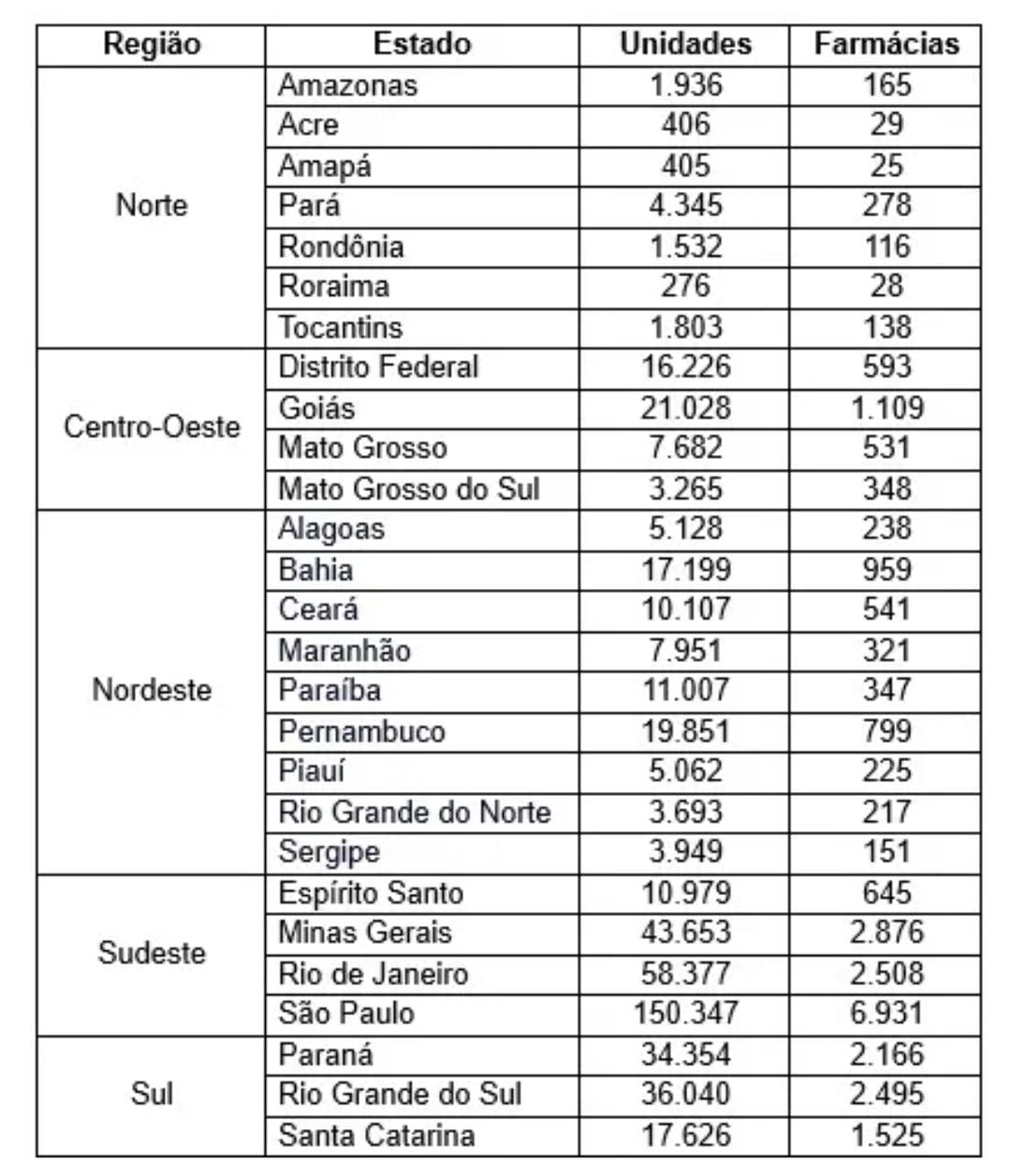 | Região | Estado | Unidades | Farmácias |
|---|---|---|---|
| Norte | Amazonas | 1.936 | 165 |
| | Acre | 406 | 29 |
| | Amapá | 405 | 25 |
| | Pará | 4.345 | 278 |
| | Rondônia | 1.532 | 116 |
| | Roraima | 276 | 28 |
| | Tocantins | 1.803 | 138 |
| Centro-Oeste | Distrito Federal | 16.226 | 593 |
| | Goiás | 21.028 | 1.109 |
| | Mato Grosso | 7.682 | 531 |
| | Mato Grosso do Sul | 3.265 | 348 |
| Nordeste | Alagoas | 5.128 | 238 |
| | Bahia | 17.199 | 959 |
| | Ceará | 10.107 | 541 |
| | Maranhão | 7.951 | 321 |
| | Paraíba | 11.007 | 347 |
| | Pernambuco | 19.851 | 799 |
| | Piauí | 5.062 | 225 |
| | Rio Grande do Norte | 3.693 | 217 |
| | Sergipe | 3.949 | 151 |
| Sudeste | Espírito Santo | 10.979 | 645 |
| | Minas Gerais | 43.653 | 2.876 |
| | Rio de Janeiro | 58.377 | 2.508 |
| | São Paulo | 150.347 | 6.931 |
| Sul | Paraná | 34.354 | 2.166 |
| | Rio Grande do Sul | 36.040 | 2.495 |
| | Santa Catarina | 17.626 | 1.525 |